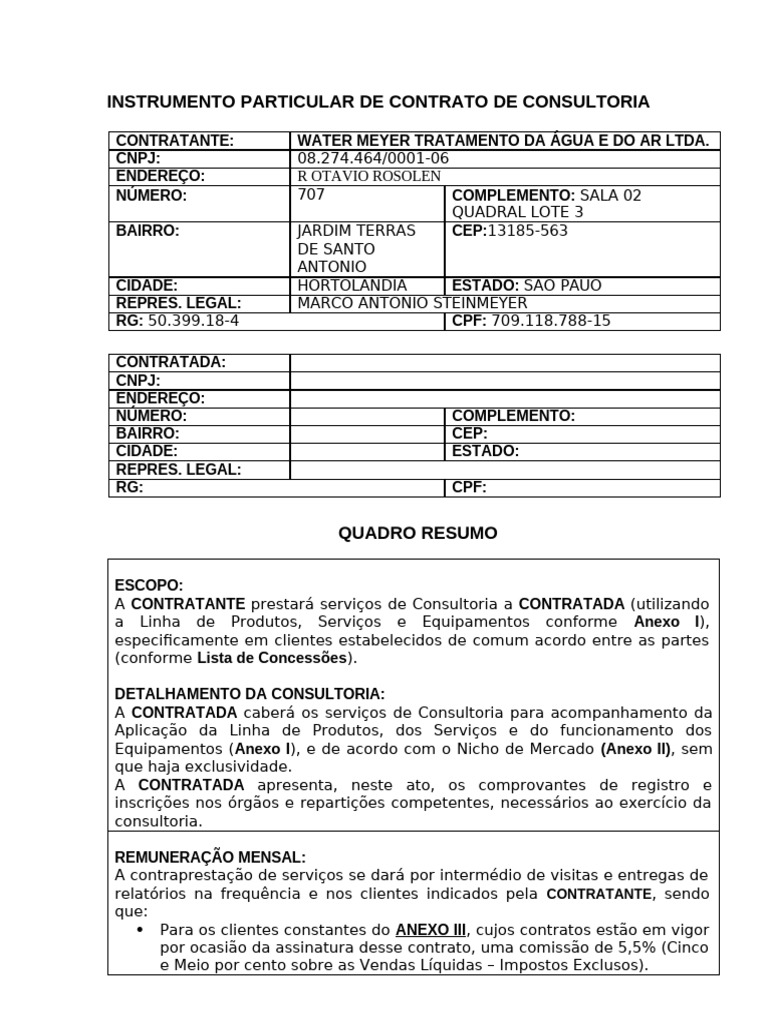 INSTRUMENTO PARTICULAR DE CONTRATO DE CONSULTORIA

| CONTRATANTE: | WATER MEYER TRATAMENTO DA ÁGUA E DO AR LTDA. | |
|---|---|---|
| CNPJ: | 08.274.464/0001-06 | |
| ENDEREÇO: | R OTAVIO ROSOLEN | |
| NÚMERO: | 707 | COMPLEMENTO: SALA 02 QUADRAL LOTE 3 |
| BAIRRO: | JARDIM TERRAS DE SANTO ANTONIO | CEP:13185-563 |
| CIDADE: | HORTOLANDIA | ESTADO: SAO PAUO |
| REPRES. LEGAL: | MARCO ANTONIO STEINMEYER | |
| RG: 50.399.18-4 | | CPF: 709.118.788-15 |

| CONTRATADA: | | |
|---|---|---|
| CNPJ: | | |
| ENDEREÇO: | | |
| NÚMERO: | | COMPLEMENTO: |
| BAIRRO: | | CEP: |
| CIDADE: | | ESTADO: |
| REPRES. LEGAL: | | |
| RG: | | CPF: |

QUADRO RESUMO

ESCOPO:
A CONTRATANTE prestará serviços de Consultoria a CONTRATADA (utilizando a Linha de Produtos, Serviços e Equipamentos conforme Anexo I), especificamente em clientes estabelecidos de comum acordo entre as partes (conforme Lista de Concessões).

DETALHAMENTO DA CONSULTORIA:
A CONTRATADA caberá os serviços de Consultoria para acompanhamento da Aplicação da Linha de Produtos, dos Serviços e do funcionamento dos Equipamentos (Anexo I), e de acordo com o Nicho de Mercado (Anexo II), sem que haja exclusividade.
A CONTRATADA apresenta, neste ato, os comprovantes de registro e inscrições nos órgãos e repartições competentes, necessários ao exercício da consultoria.

REMUNERAÇÃO MENSAL:
A contraprestação de serviços se dará por intermédio de visitas e entregas de relatórios na frequência e nos clientes indicados pela CONTRATANTE, sendo que:
• Para os clientes constantes do ANEXO III, cujos contratos estão em vigor por ocasião da assinatura desse contrato, uma comissão de 5,5% (Cinco e Meio por cento sobre as Vendas Líquidas – Impostos Exclusos).